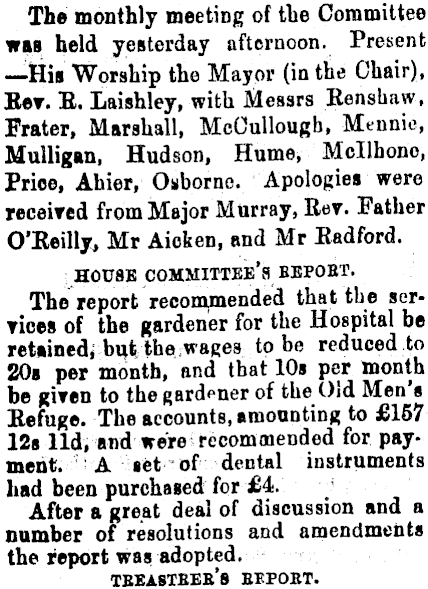 The monthly meeting of the Committee was held yesterday afternoon. Present —His Worship the Mayor (in the Chair), Rev. R. Laishley, with Messrs Renshaw, Frater, Marshall, McCullough, Mennie, Mulligan, Hudson, Hume, McIlhone, Price, Ahier, Osborne. Apologies were received from Major Murray, Rev. Father O'Reilly, Mr Aicken, and Mr Radford.

HOUSE COMMITTEE'S REPORT.

The report recommended that the services of the gardener for the Hospital be retained, but the wages to be reduced to 20s per month, and that 10s per month be given to the gardener of the Old Men's Refuge. The accounts, amounting to £157 12s 11d, and were recommended for payment. A set of dental instruments had been purchased for £4.

After a great deal of discussion and a number of resolutions and amendments the report was adopted.

TREASURER'S REPORT.